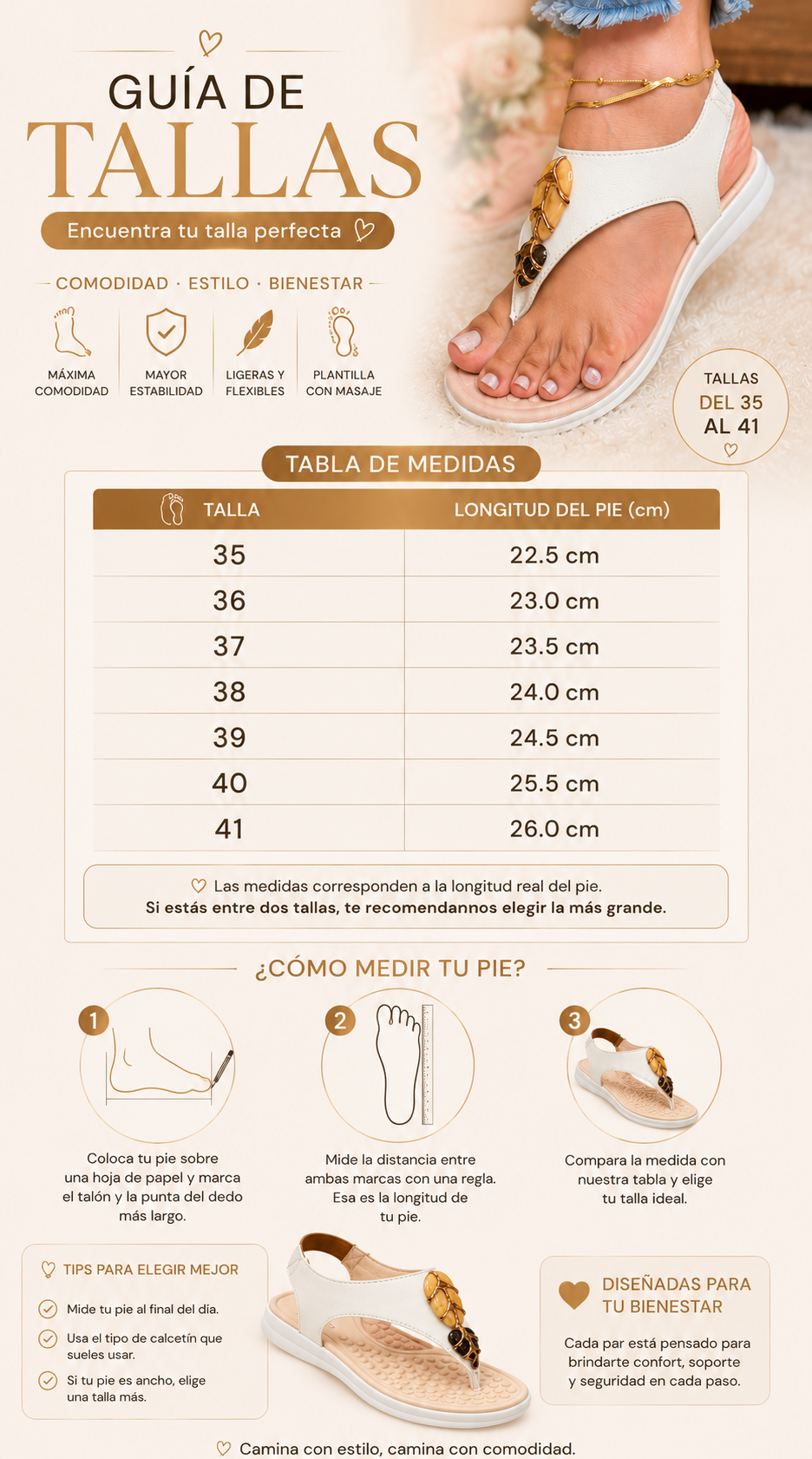 GUÍA DE
TALLAS

Encuentra tu talla perfecta

COMODIDAD · ESTILO · BIENESTAR

MÁXIMA COMODIDAD

MAYOR ESTABILIDAD

LIGERAS Y FLEXIBLES

PLANTILLA CON MASAJE

TALLAS DEL 35 AL 41

TABLA DE MEDIDAS

| TALLA | LONGITUD DEL PIE (cm) |
|---|---|
| 35 | 22.5 cm |
| 36 | 23.0 cm |
| 37 | 23.5 cm |
| 38 | 24.0 cm |
| 39 | 24.5 cm |
| 40 | 25.5 cm |
| 41 | 26.0 cm |

Las medidas corresponden a la longitud real del pie.
Si estás entre dos tallas, te recomendannos elegir la más grande.

¿CÓMO MEDIR TU PIE?

1
Coloca tu pie sobre una hoja de papel y marca el talón y la punta del dedo más largo.

2
Mide la distancia entre ambas marcas con una regla. Esa es la longitud de tu pie.

3
Compara la medida con nuestra tabla y elige tu talla ideal.

TIPS PARA ELEGIR MEJOR

Mide tu pie al final del día.

Usa el tipo de calcetín que sueles usar.

Si tu pie es ancho, elige una talla más.

DISEÑADAS PARA TU BIENESTAR

Cada par está pensado para brindarte confort, soporte y seguridad en cada paso.

Camina con estilo, camina con comodidad.